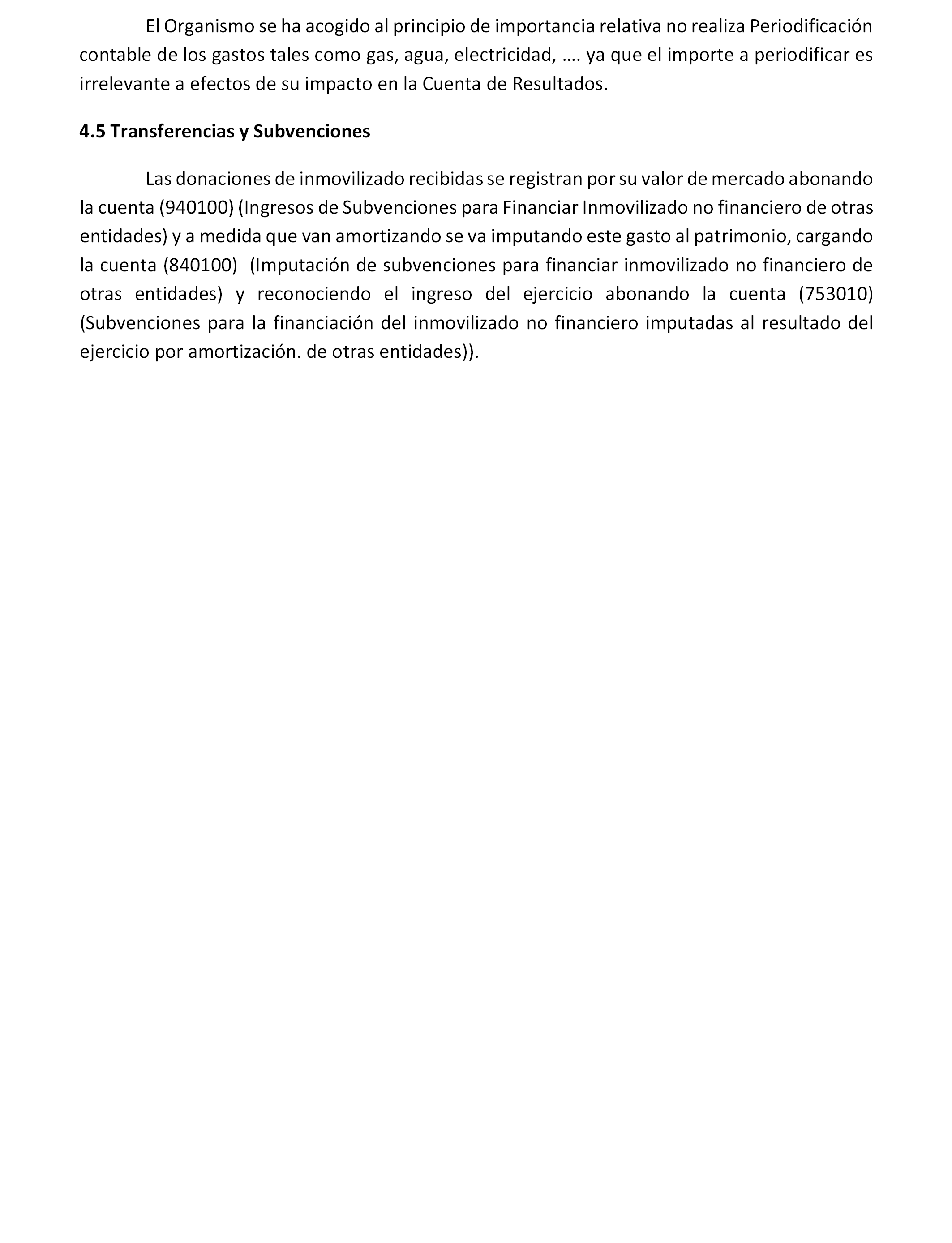 El Organismo se ha acogido al principio de importancia relativa no realiza Periodificación contable de los gastos tales como gas, agua, electricidad, …. ya que el importe a periodificar es irrelevante a efectos de su impacto en la Cuenta de Resultados.

4.5 Transferencias y Subvenciones

Las donaciones de inmovilizado recibidas se registran por su valor de mercado abonando la cuenta (940100) (Ingresos de Subvenciones para Financiar Inmovilizado no financiero de otras entidades) y a medida que van amortizando se va imputando este gasto al patrimonio, cargando la cuenta (840100) (Imputación de subvenciones para financiar inmovilizado no financiero de otras entidades) y reconociendo el ingreso del ejercicio abonando la cuenta (753010) (Subvenciones para la financiación del inmovilizado no financiero imputadas al resultado del ejercicio por amortización. de otras entidades)).